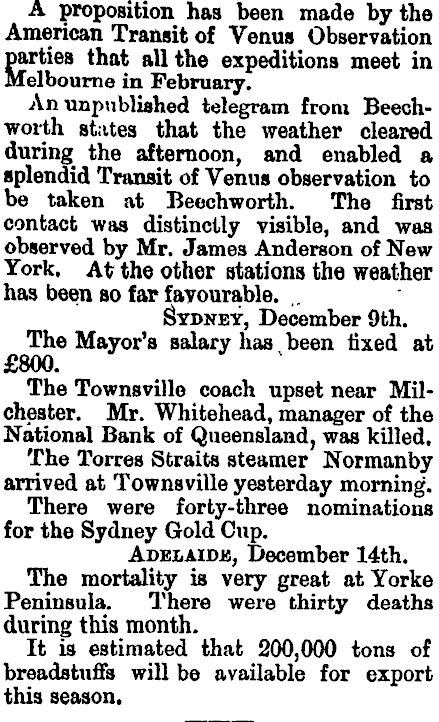 A proposition has been made by the American Transit of Venus Observation parties that all the expeditions meet in Melbourne in February.

An unpublished telegram from Beechworth states that the weather cleared during the afternoon, and enabled a splendid Transit of Venus observation to be taken at Beechworth. The first contact was distinctly visible, and was observed by Mr. James Anderson of New York. At the other stations the weather has been so far favourable.

SYDNEY, December 9th.

The Mayor's salary has been fixed at £800.

The Townsville coach upset near Milchester. Mr. Whitehead, manager of the National Bank of Queensland, was killed.

The Torres Straits steamer Normanby arrived at Townsville yesterday morning.

There were forty-three nominations for the Sydney Gold Cup.

ADELAIDE, December 14th.

The mortality is very great at Yorke Peninsula. There were thirty deaths during this month.

It is estimated that 200,000 tons of breadstuffs will be available for export this season.